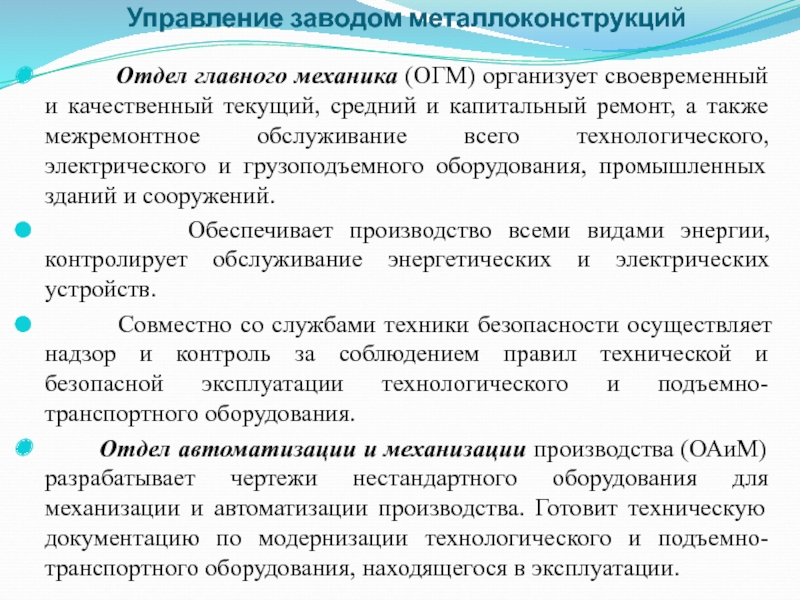 Управление заводом металлоконструкций

Отдел главного механика (ОГМ) организует своевременный и качественный текущий, средний и капитальный ремонт, а также межремонтное обслуживание всего технологического, электрического и грузоподъемного оборудования, промышленных зданий и сооружений.

Обеспечивает производство всеми видами энергии, контролирует обслуживание энергетических и электрических устройств.

Совместно со службами техники безопасности осуществляет надзор и контроль за соблюдением правил технической и безопасной эксплуатации технологического и подъемно-транспортного оборудования.

Отдел автоматизации и механизации производства (ОАиМ) разрабатывает чертежи нестандартного оборудования для механизации и автоматизации производства. Готовит техническую документацию по модернизации технологического и подъемно-транспортного оборудования, находящегося в эксплуатации.